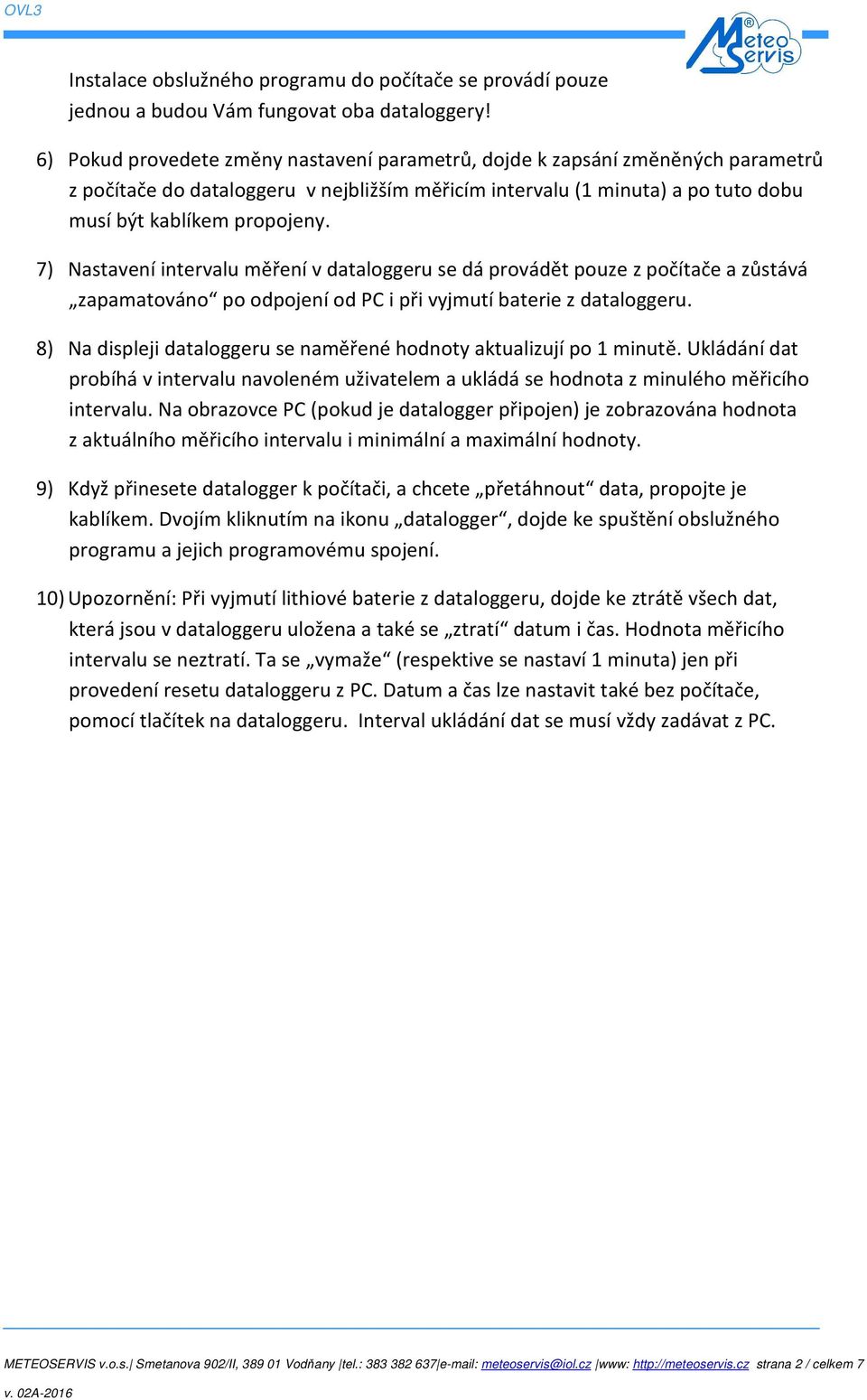 OVL3

Meteo Servis ®

Instalace obslužného programu do počítače se provádí pouze jednou a budou Vám fungovat oba dataloggery!

6) Pokud provedete změny nastavení parametrů, dojde k zapsání změněných parametrů z počítače do dataloggeru v nejbližším měřicím intervalu (1 minuta) a po tuto dobu musí být kablíkem propojeny.

7) Nastavení intervalu měření v dataloggeru se dá provádět pouze z počítače a zůstává „zapamatováno“ po odpojení od PC i při vyjmutí baterie z dataloggeru.

8) Na displeji dataloggeru se naměřené hodnoty aktualizují po 1 minutě. Ukládání dat probíhá v intervalu navoleném uživatelem a ukládá se hodnota z minulého měřicího intervalu. Na obrazovce PC (pokud je datalogger připojen) je zobrazována hodnota z aktuálního měřicího intervalu i minimální a maximální hodnoty.

9) Když přinesete datalogger k počítači, a chcete „přetáhnout“ data, propojte je kablíkem. Dvojím kliknutím na ikonu „datalogger“, dojde ke spuštění obslužného programu a jejich programovému spojení.

10) Upozornění: Při vyjmutí lithiové baterie z dataloggeru, dojde ke ztrátě všech dat, která jsou v dataloggeru uložena a také se „ztratí“ datum i čas. Hodnota měřicího intervalu se neztratí. Ta se „vymaže“ (respektive se nastaví 1 minuta) jen při provedení resetu dataloggeru z PC. Datum a čas lze nastavit také bez počítače, pomocí tlačítek na dataloggeru. Interval ukládání dat se musí vždy zadávat z PC.

METEOSERVIS v.o.s.| Smetanova 902/II, 389 01 Vodňany |tel.: 383 382 637|e-mail: meteoservis@iol.cz |www: http://meteoservis.cz strana 2 / celkem 7

v. 02A-2016